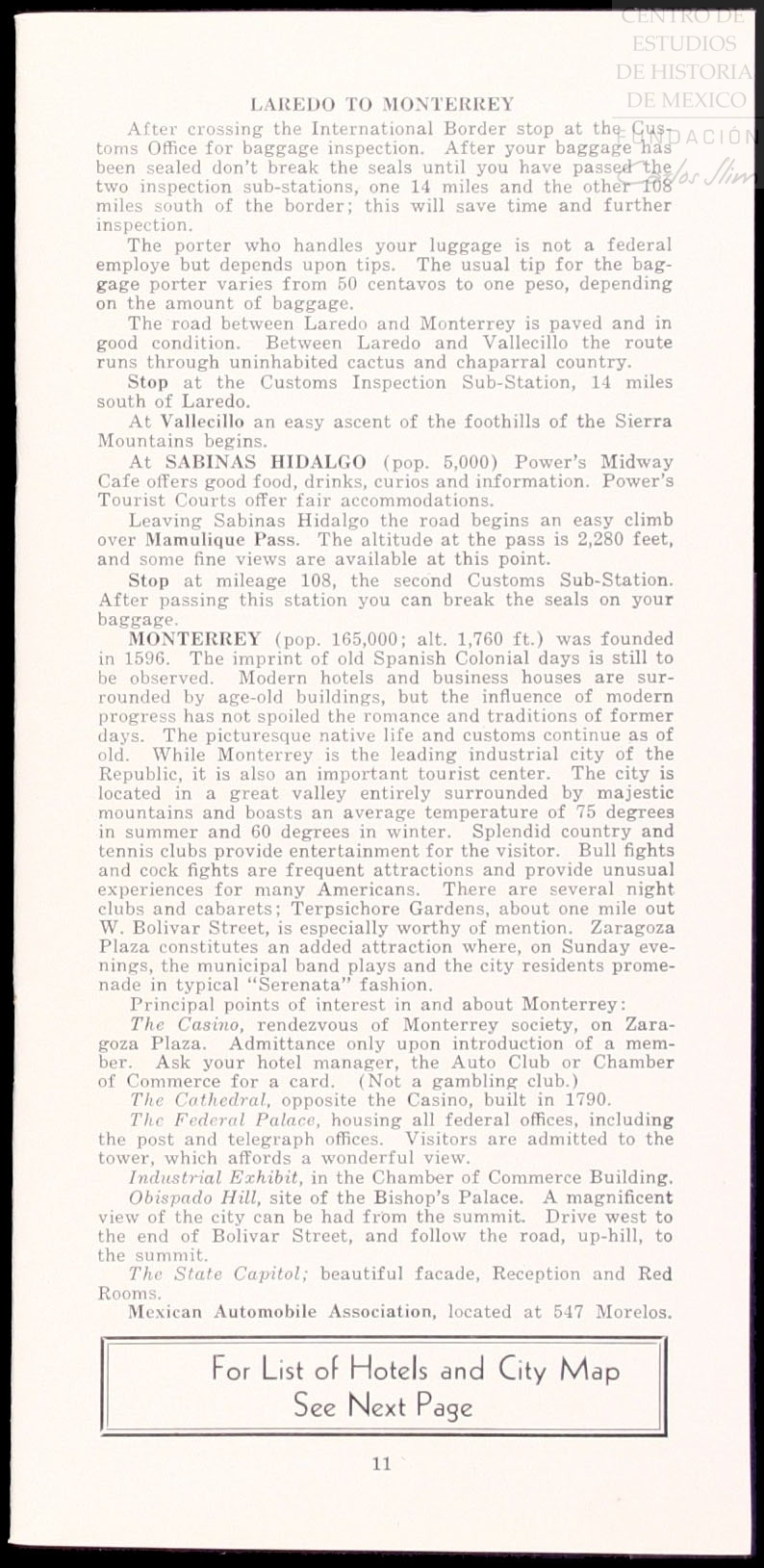 CENTRO DE ESTUDIOS DE HISTORIA DE MEXICO
FUNDACIÓN Carlos Slim

LAREDO TO MONTERREY

After crossing the International Border stop at the Customs Office for baggage inspection. After your baggage has been sealed don't break the seals until you have passed the two inspection sub-stations, one 14 miles and the other 108 miles south of the border; this will save time and further inspection.

The porter who handles your luggage is not a federal employe but depends upon tips. The usual tip for the baggage porter varies from 50 centavos to one peso, depending on the amount of baggage.

The road between Laredo and Monterrey is paved and in good condition. Between Laredo and Vallecillo the route runs through uninhabited cactus and chaparral country.

Stop at the Customs Inspection Sub-Station, 14 miles south of Laredo.

At Vallecillo an easy ascent of the foothills of the Sierra Mountains begins.

At SABINAS HIDALGO (pop. 5,000) Power's Midway Cafe offers good food, drinks, curios and information. Power's Tourist Courts offer fair accommodations.

Leaving Sabinas Hidalgo the road begins an easy climb over Mamulique Pass. The altitude at the pass is 2,280 feet, and some fine views are available at this point.

Stop at mileage 108, the second Customs Sub-Station. After passing this station you can break the seals on your baggage.

MONTERREY (pop. 165,000; alt. 1,760 ft.) was founded in 1596. The imprint of old Spanish Colonial days is still to be observed. Modern hotels and business houses are surrounded by age-old buildings, but the influence of modern progress has not spoiled the romance and traditions of former days. The picturesque native life and customs continue as of old. While Monterrey is the leading industrial city of the Republic, it is also an important tourist center. The city is located in a great valley entirely surrounded by majestic mountains and boasts an average temperature of 75 degrees in summer and 60 degrees in winter. Splendid country and tennis clubs provide entertainment for the visitor. Bull fights and cock fights are frequent attractions and provide unusual experiences for many Americans. There are several night clubs and cabarets; Terpsichore Gardens, about one mile out W. Bolivar Street, is especially worthy of mention. Zaragoza Plaza constitutes an added attraction where, on Sunday evenings, the municipal band plays and the city residents promenade in typical "Serenata" fashion.

Principal points of interest in and about Monterrey:

The Casino, rendezvous of Monterrey society, on Zaragoza Plaza. Admittance only upon introduction of a member. Ask your hotel manager, the Auto Club or Chamber of Commerce for a card. (Not a gambling club.)

The Cathedral, opposite the Casino, built in 1790.

The Federal Palace, housing all federal offices, including the post and telegraph offices. Visitors are admitted to the tower, which affords a wonderful view.

Industrial Exhibit, in the Chamber of Commerce Building.

Obispado Hill, site of the Bishop's Palace. A magnificent view of the city can be had from the summit. Drive west to the end of Bolivar Street, and follow the road, up-hill, to the summit.

The State Capitol; beautiful facade, Reception and Red Rooms.

Mexican Automobile Association, located at 547 Morelos.

For List of Hotels and City Map
See Next Page

11